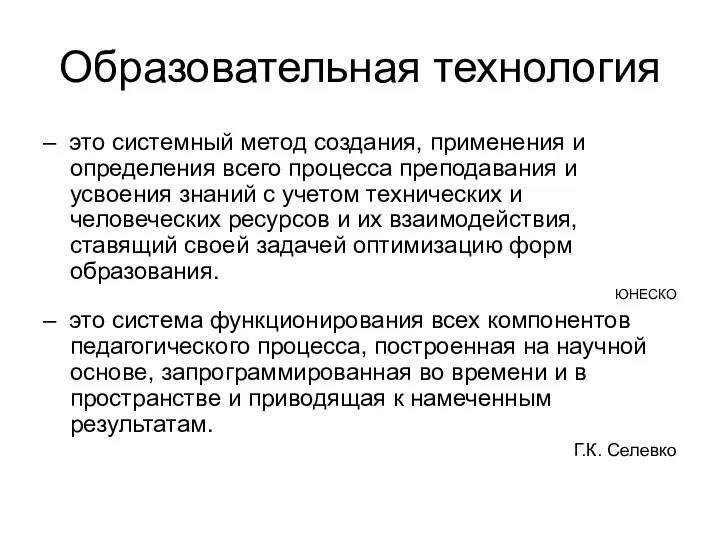 Образовательная технология

– это системный метод создания, применения и определения всего процесса преподавания и усвоения знаний с учетом технических и человеческих ресурсов и их взаимодействия, ставящий своей задачей оптимизацию форм образования.

ЮНЕСКО

– это система функционирования всех компонентов педагогического процесса, построенная на научной основе, запрограммированная во времени и в пространстве и приводящая к намеченным результатам.

Г.К. Селевко